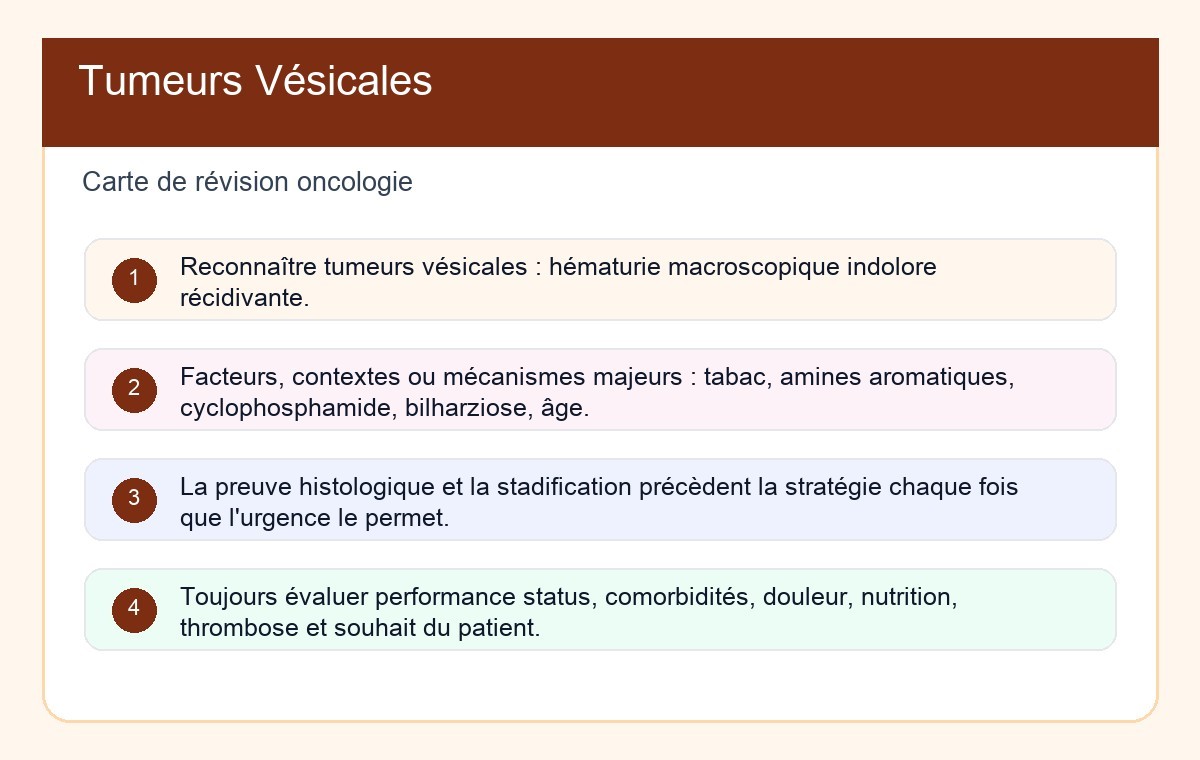 Tumeurs Vésicales

Carte de révision oncologie

1 Reconnaître tumeurs vésicales : hématurie macroscopique indolore récidivante.

2 Facteurs, contextes ou mécanismes majeurs : tabac, amines aromatiques, cyclophosphamide, bilharziose, âge.

3 La preuve histologique et la stadification précèdent la stratégie chaque fois que l'urgence le permet.

4 Toujours évaluer performance status, comorbidités, douleur, nutrition, thrombose et souhait du patient.